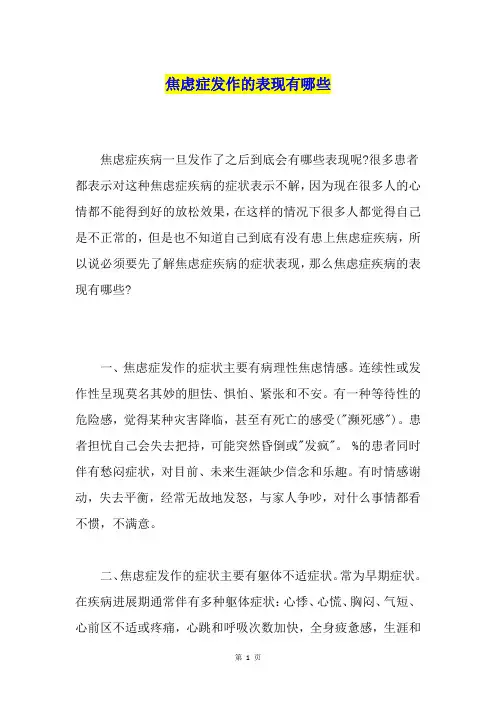 焦虑症发作的表现有哪些

焦虑症疾病一旦发作了之后到底会有哪些表现呢?很多患者都表示对这种焦虑症疾病的症状表示不解，因为现在很多人的心情都不能得到好的放松效果，在这样的情况下很多人都觉得自己是不正常的，但是也不知道自己到底有没有患上焦虑症疾病，所以说必须要先了解焦虑症疾病的症状表现，那么焦虑症疾病的表现有哪些?

一、焦虑症发作的症状主要有病理性焦虑情感。连续性或发作性呈现莫名其妙的胆怯、惧怕、紧张和不安。有一种等待性的危险感，觉得某种灾害降临，甚至有死亡的感受("濒死感")。患者担忧自己会失去把持，可能突然昏倒或"发疯"。 %的患者同时伴有愁闷症状，对目前、未来生涯缺少信念和乐趣。有时情感谢动，失去平衡，经常无故地发怒，与家人争吵，对什么事情都看不惯，不满意。

二、焦虑症发作的症状主要有躯体不适症状。常为早期症状。在疾病进展期通常伴有多种躯体症状：心悸、心慌、胸闷、气短、心前区不适或疼痛，心跳和呼吸次数加快，全身疲惫感，生涯和

第 1 页